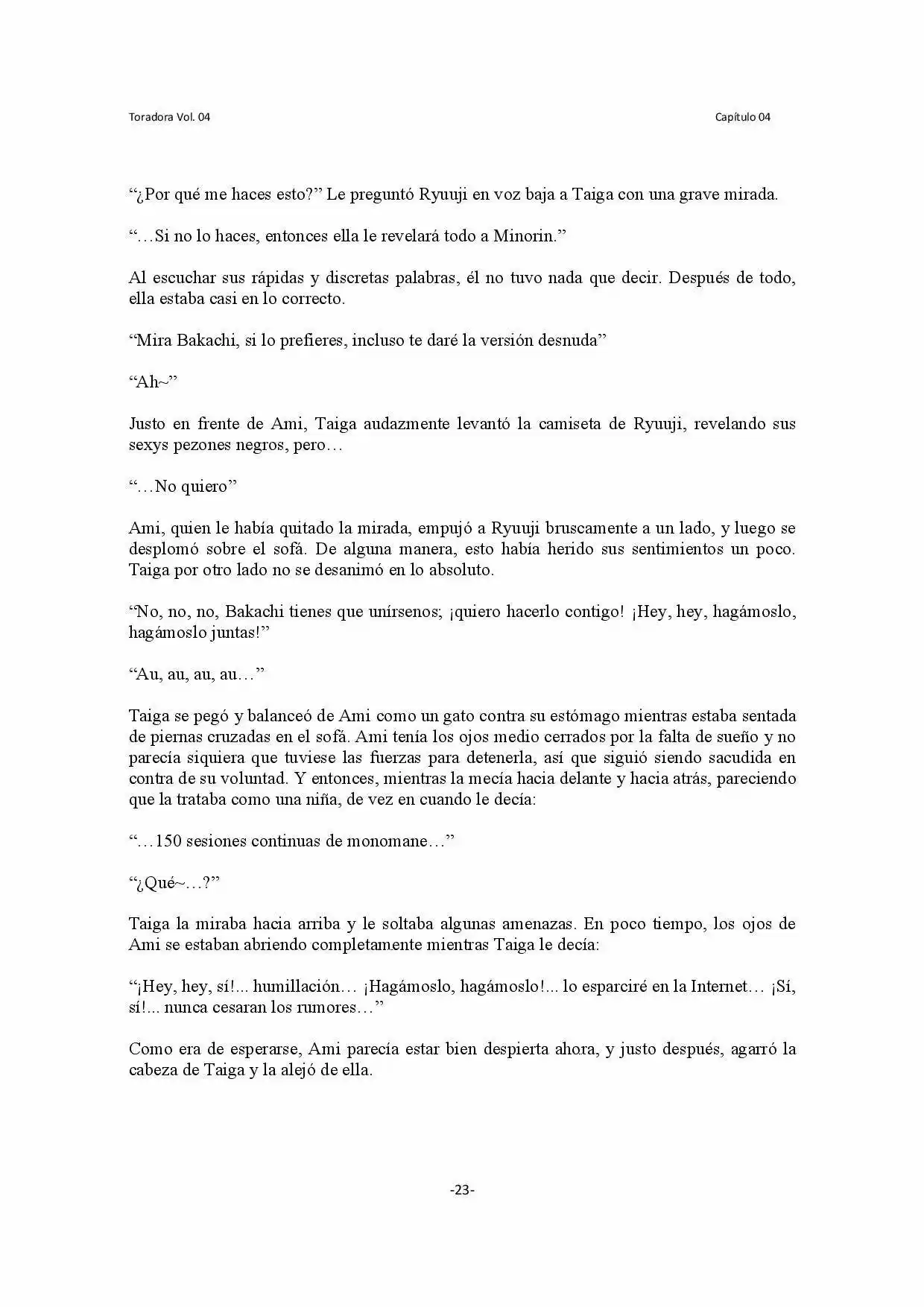 Toradora Vol. 04

Capítulo 04

“¿Por qué me haces esto?” Le preguntó Ryuuji en voz baja a Taiga con una grave mirada.

“…Si no lo haces, entonces ella le revelará todo a Minorin.”

Al escuchar sus rápidas y discretas palabras, él no tuvo nada que decir. Después de todo, ella estaba casi en lo correcto.

“Mira Bakachi, si lo prefieres, incluso te daré la versión desnuda”

“Ah~”

Justo en frente de Ami, Taiga audazmente levantó la camiseta de Ryuuji, revelando sus sexys pezones negros, pero…

“…No quiero”

Ami, quien le había quitado la mirada, empujó a Ryuuji bruscamente a un lado, y luego se desplomó sobre el sofá. De alguna manera, esto había herido sus sentimientos un poco. Taiga por otro lado no se desanimó en lo absoluto.

“No, no, no, Bakachi tienes que unírsenos; ¡quiero hacerlo contigo! ¡Hey, hey, hagámoslo, hagámoslo juntas!”

“Au, au, au, au…”

Taiga se pegó y balanceó de Ami como un gato contra su estómago mientras estaba sentada de piernas cruzadas en el sofá. Ami tenía los ojos medio cerrados por la falta de sueño y no parecía siquiera que tuviese las fuerzas para detenerla, así que siguió siendo sacudida en contra de su voluntad. Y entonces, mientras la mecía hacia delante y hacia atrás, pareciendo que la trataba como una niña, de vez en cuando le decía:

“…150 sesiones continuas de monomane…”

“¿Qué~…?”

Taiga la miraba hacia arriba y le soltaba algunas amenazas. En poco tiempo, los ojos de Ami se estaban abriendo completamente mientras Taiga le decía:

“¡Hey, hey, sí!... humillación… ¡Hagámoslo, hagámoslo!... lo esparciré en la Internet… ¡Sí, sí!... nunca cesaran los rumores…”

Como era de esperarse, Ami parecía estar bien despierta ahora, y justo después, agarró la cabeza de Taiga y la alejó de ella.

-23-